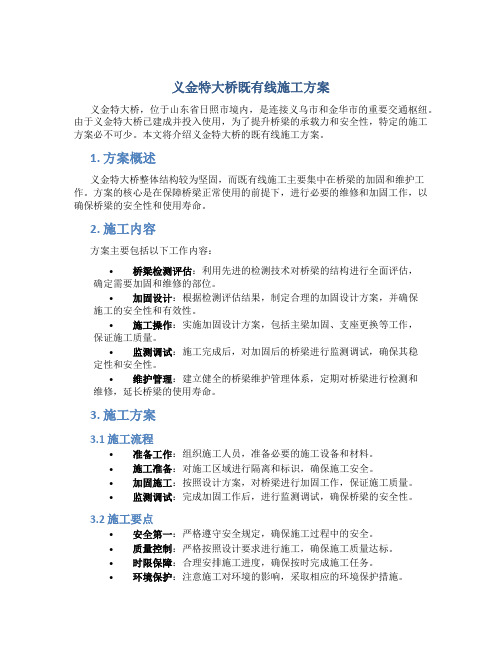 义金特大桥既有线施工方案

义金特大桥，位于山东省日照市境内，是连接义乌市和金华市的重要交通枢纽。由于义金特大桥已建成并投入使用，为了提升桥梁的承载力和安全性，特定的施工方案必不可少。本文将介绍义金特大桥的既有线施工方案。

1. 方案概述

义金特大桥整体结构较为坚固，而既有线施工主要集中在桥梁的加固和维护工作。方案的核心是在保障桥梁正常使用的前提下，进行必要的维修和加固工作，以确保桥梁的安全性和使用寿命。

2. 施工内容

方案主要包括以下工作内容：

• 桥梁检测评估：利用先进的检测技术对桥梁的结构进行全面评估，确定需要加固和维修的部位。
• 加固设计：根据检测评估结果，制定合理的加固设计方案，并确保施工的安全性和有效性。
• 施工操作：实施加固设计方案，包括主梁加固、支座更换等工作，保证施工质量。
• 监测调试：施工完成后，对加固后的桥梁进行监测调试，确保其稳定性和安全性。
• 维护管理：建立健全的桥梁维护管理体系，定期对桥梁进行检测和维修，延长桥梁的使用寿命。

3. 施工方案

3.1 施工流程

• 准备工作：组织施工人员，准备必要的施工设备和材料。
• 施工准备：对施工区域进行隔离和标识，确保施工安全。
• 加固施工：按照设计方案，对桥梁进行加固工作，保证施工质量。
• 监测调试：完成加固工作后，进行监测调试，确保桥梁的安全性。

3.2 施工要点

• 安全第一：严格遵守安全规定，确保施工过程中的安全。
• 质量控制：严格按照设计要求进行施工，确保施工质量达标。
• 时限保障：合理安排施工进度，确保按时完成施工任务。
• 环境保护：注意施工对环境的影响，采取相应的环境保护措施。